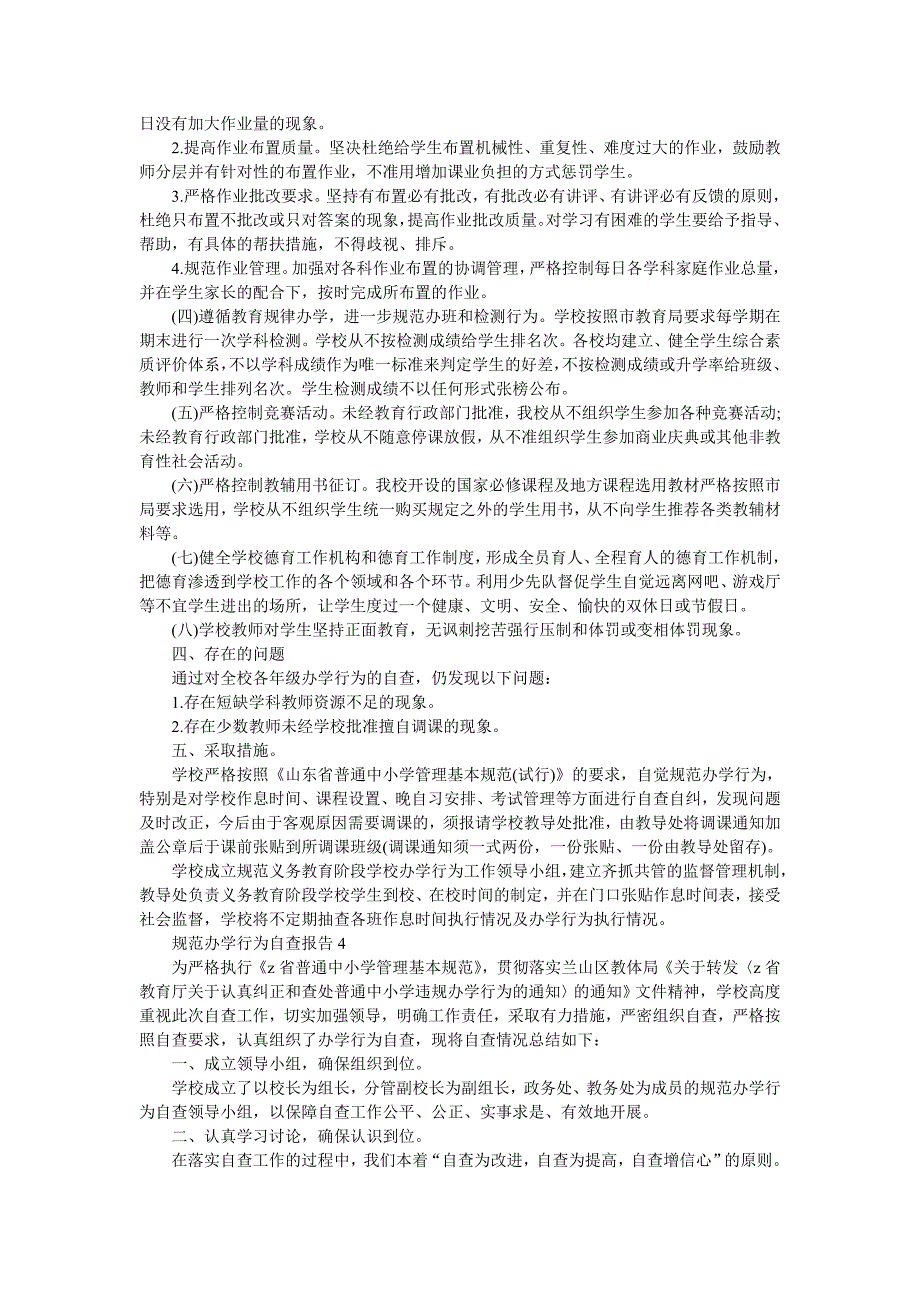 日没有加大作业量的现象。

2.提高作业布置质量。坚决杜绝给学生布置机械性、重复性、难度过大的作业，鼓励教师分层并有针对性的布置作业，不准用增加课业负担的方式惩罚学生。

3.严格作业批改要求。坚持有布置必有批改，有批改必有讲评、有讲评必有反馈的原则，杜绝只布置不批改或只对答案的现象，提高作业批改质量。对学习有困难的学生要给予指导、帮助，有具体的帮扶措施，不得歧视、排斥。

4.规范作业管理。加强对各科作业布置的协调管理，严格控制每日各学科家庭作业总量，并在学生家长的配合下，按时完成所布置的作业。

(四)遵循教育规律办学，进一步规范办班和检测行为。学校按照市教育局要求每学期在期末进行一次学科检测。学校从不按检测成绩给学生排名次。各校均建立、健全学生综合素质评价体系，不以学科成绩作为唯一标准来判定学生的好差，不按检测成绩或升学率给班级、教师和学生排列名次。学生检测成绩不以任何形式张榜公布。

(五)严格控制竞赛活动。未经教育行政部门批准，我校从不组织学生参加各种竞赛活动;未经教育行政部门批准，学校从不随意停课放假，从不准组织学生参加商业庆典或其他非教育性社会活动。

(六)严格控制教辅用书征订。我校开设的国家必修课程及地方课程选用教材严格按照市局要求选用，学校从不组织学生统一购买规定之外的学生用书，从不向学生推荐各类教辅材料等。

(七)健全学校德育工作机构和德育工作制度，形成全员育人、全程育人的德育工作机制，把德育渗透到学校工作的各个领域和各个环节。利用少先队督促学生自觉远离网吧、游戏厅等不宜学生进出的场所，让学生度过一个健康、文明、安全、愉快的双休日或节假日。

(八)学校教师对学生坚持正面教育，无讽刺挖苦强行压制和体罚或变相体罚现象。

四、存在的问题

通过对全校各年级办学行为的自查，仍发现以下问题：

1.存在短缺学科教师资源不足的现象。

2.存在少数教师未经学校批准擅自调课的现象。

五、采取措施。

学校严格按照《山东省普通中小学管理基本规范(试行)》的要求，自觉规范办学行为，特别是对学校作息时间、课程设置、晚自习安排、考试管理等方面进行自查自纠，发现问题及时改正，今后由于客观原因需要调课的，须报请学校教导处批准，由教导处将调课通知加盖公章后于课前张贴到所调课班级(调课通知须一式两份，一份张贴、一份由教导处留存)。

学校成立规范义务教育阶段学校办学行为工作领导小组，建立齐抓共管的监督管理机制，教导处负责义务教育阶段学校学生到校、在校时间的制定，并在门口张贴作息时间表，接受社会监督，学校将不定期抽查各班作息时间执行情况及办学行为执行情况。

规范办学行为自查报告 4

为严格执行《z 省普通中小学管理基本规范》，贯彻落实兰山区教体局《关于转发〈z 省教育厅关于认真纠正和查处普通中小学违规办学行为的通知〉的通知》文件精神，学校高度重视此次自查工作，切实加强领导，明确工作责任，采取有力措施，严密组织自查，严格按照自查要求，认真组织了办学行为自查，现将自查情况总结如下：

一、成立领导小组，确保组织到位。

学校成立了以校长为组长，分管副校长为副组长，政务处、教务处为成员的规范办学行为自查领导小组，以保障自查工作公平、公正、实事求是、有效地开展。

二、认真学习讨论，确保认识到位。

在落实自查工作的过程中，我们本着“自查为改进，自查为提高，自查增信心”的原则。